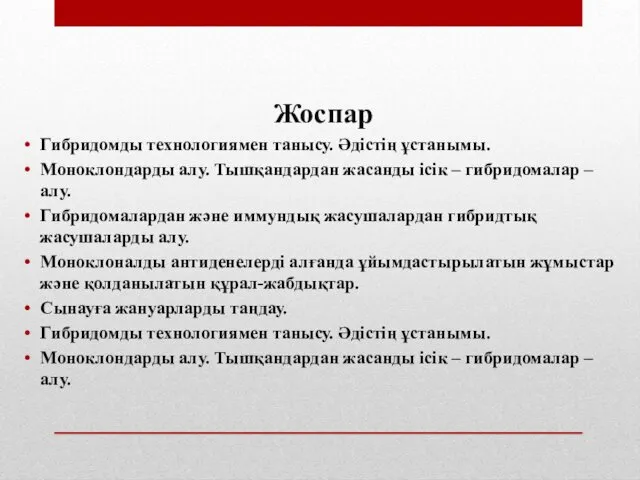 Жоспар

• Гибридомды технологиямен танысу. Әдістің ұстанымы.
• Моноклондарды алу. Тышқандардан жасанды ісік – гибридомалар – алу.
• Гибридомалардан және иммундық жасушалардан гибридтық жасушаларды алу.
• Моноклоналды антиденелерді алғанда ұйымдастырылатын жұмыстар және қолданылатын құрал-жабдықтар.
• Сынауға жануарларды таңдау.
• Гибридомды технологиямен танысу. Әдістің ұстанымы.
• Моноклондарды алу. Тышқандардан жасанды ісік – гибридомалар – алу.